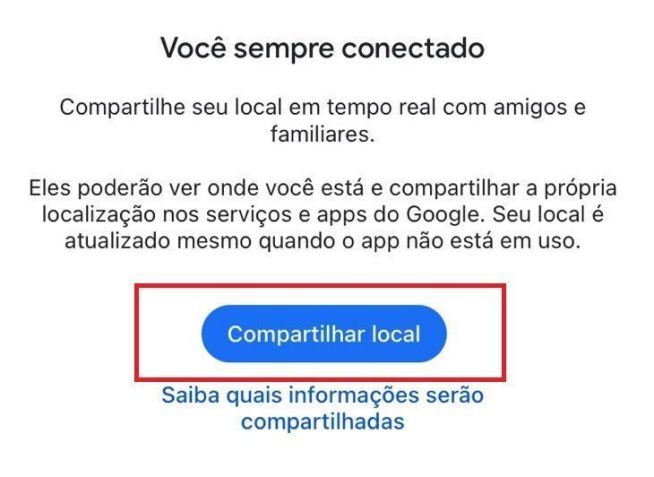 Você sempre conectado

Compartilhe seu local em tempo real com amigos e familiares.

Eles poderão ver onde você está e compartilhar a própria localização nos serviços e apps do Google. Seu local é atualizado mesmo quando o app não está em uso.

Compartilhar local

Saiba quais informações serão compartilhadas